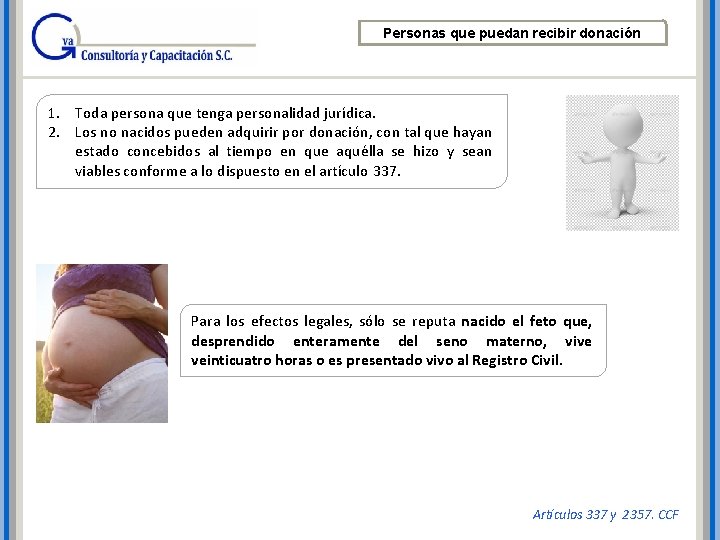 Gva
Consultoría y Capacitación S.C.

Personas que puedan recibir donación

1. Toda persona que tenga personalidad jurídica.
2. Los no nacidos pueden adquirir por donación, con tal que hayan estado concebidos al tiempo en que aquélla se hizo y sean viables conforme a lo dispuesto en el artículo 337.

Para los efectos legales, sólo se reputa nacido el feto que, desprendido enteramente del seno materno, vive veinticuatro horas o es presentado vivo al Registro Civil.

Artículos 337 y 2357. CCF